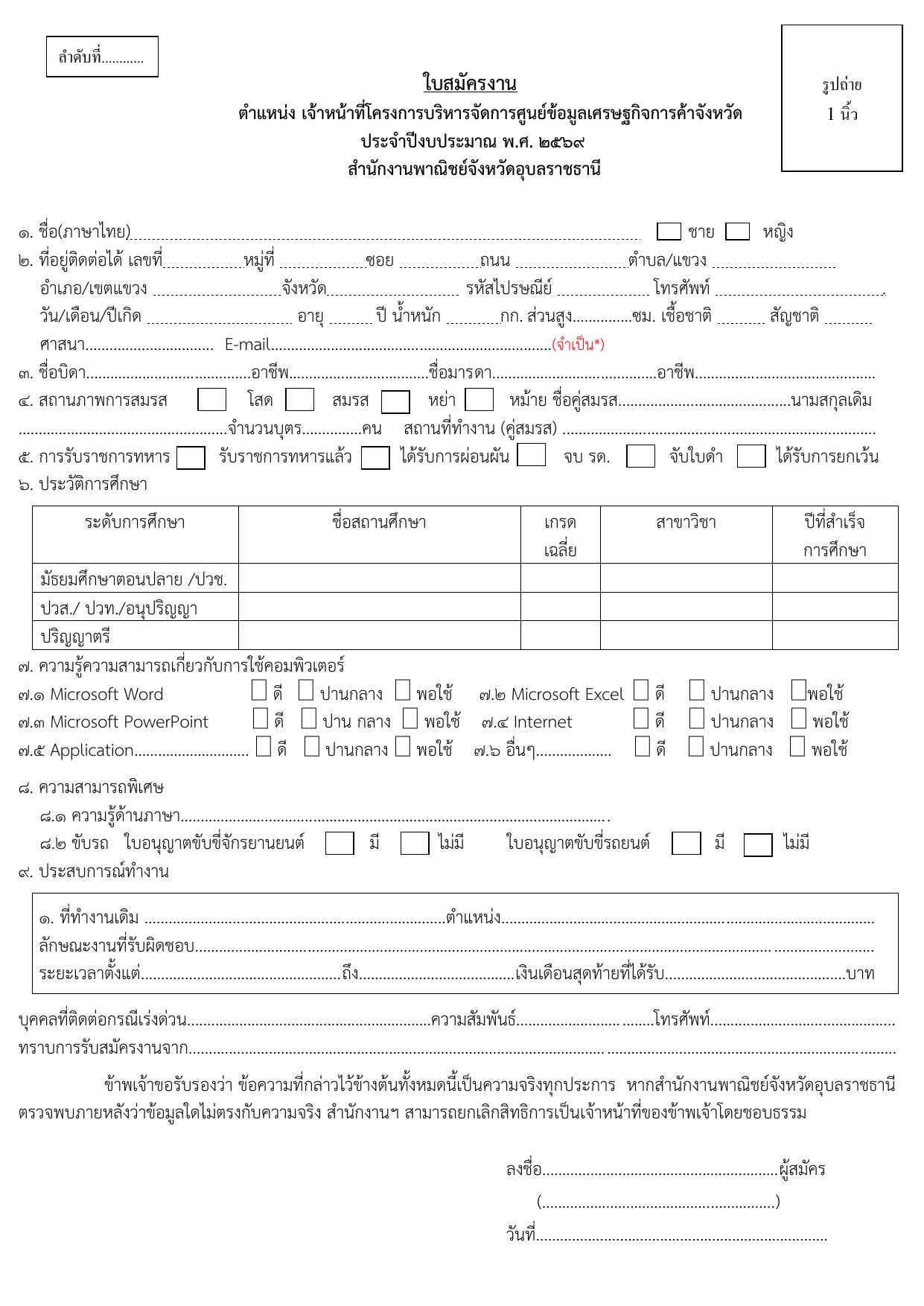 ลำดับที่____

รูปถ่าย
1 นิ้ว

ใบสมัครงาน
ตำแหน่ง เจ้าหน้าที่โครงการบริหารจัดการศูนย์ข้อมูลเศรษฐกิจการค้าจังหวัด
ประจำปีงบประมาณ พ.ศ. ๒๕๖๙
สำนักงานพาณิชย์จังหวัดอุบลราชธานี

๑. ชื่อ(ภาษาไทย)____ ☐ ชาย ☐ หญิง
๒. ที่อยู่ติดต่อได้ เลขที่____หมู่ที่ ____ซอย ____ถนน ____ตำบล/แขวง ____
อำเภอ/เขตแขวง ____จังหวัด____ รหัสไปรษณีย์ ____ โทรศัพท์ ____.
วัน/เดือน/ปีเกิด ____ อายุ ____ ปี น้ำหนัก ____กก. ส่วนสูง____ซม. เชื้อชาติ ____ สัญชาติ ____
ศาสนา____ E-mail____(จำเป็น*)
๓. ชื่อบิดา____อาชีพ____ชื่อมารดา____อาชีพ____
๔. สถานภาพการสมรส ☐ โสด ☐ สมรส ☐ หย่า ☐ หม้าย ชื่อคู่สมรส____นามสกุลเดิม ____จำนวนบุตร____คน สถานที่ทำงาน (คู่สมรส) ____
๕. การรับราชการทหาร ☐ รับราชการทหารแล้ว ☐ ได้รับการผ่อนผัน ☐ จบ รด. ☐ จับใบดำ ☐ ได้รับการยกเว้น
๖. ประวัติการศึกษา

| ระดับการศึกษา | ชื่อสถานศึกษา | เกรดเฉลี่ย | สาขาวิชา | ปีที่สำเร็จการศึกษา |
|---|---|---|---|---|
| มัธยมศึกษาตอนปลาย /ปวช. | | | | |
| ปวส./ ปวท./อนุปริญญา | | | | |
| ปริญญาตรี | | | | |

๗. ความรู้ความสามารถเกี่ยวกับการใช้คอมพิวเตอร์
๗.๑ Microsoft Word ☐ ดี ☐ ปานกลาง ☐ พอใช้ ๗.๒ Microsoft Excel ☐ ดี ☐ ปานกลาง ☐พอใช้
๗.๓ Microsoft PowerPoint ☐ ดี ☐ ปาน กลาง ☐ พอใช้ ๗.๔ Internet ☐ ดี ☐ ปานกลาง ☐ พอใช้
๗.๕ Application____ ☐ ดี ☐ ปานกลาง ☐ พอใช้ ๗.๖ อื่นๆ____ ☐ ดี ☐ ปานกลาง ☐ พอใช้

๘. ความสามารถพิเศษ
๘.๑ ความรู้ด้านภาษา____.
๘.๒ ขับรถ ใบอนุญาตขับขี่จักรยานยนต์ ☐ มี ☐ ไม่มี ใบอนุญาตขับขี่รถยนต์ ☐ มี ☐ ไม่มี
๙. ประสบการณ์ทำงาน

๑. ที่ทำงานเดิม ____ตำแหน่ง____
ลักษณะงานที่รับผิดชอบ____
ระยะเวลาตั้งแต่____ถึง____เงินเดือนสุดท้ายที่ได้รับ____บาท

บุคคลที่ติดต่อกรณีเร่งด่วน____ความสัมพันธ์____โทรศัพท์____
ทราบการรับสมัครงานจาก____

ข้าพเจ้าขอรับรองว่า ข้อความที่กล่าวไว้ข้างต้นทั้งหมดนี้เป็นความจริงทุกประการ หากสำนักงานพาณิชย์จังหวัดอุบลราชธานีตรวจพบภายหลังว่าข้อมูลใดไม่ตรงกับความจริง สำนักงานฯ สามารถยกเลิกสิทธิการเป็นเจ้าหน้าที่ของข้าพเจ้าโดยชอบธรรม

ลงชื่อ____ผู้สมัคร
(____)
วันที่____